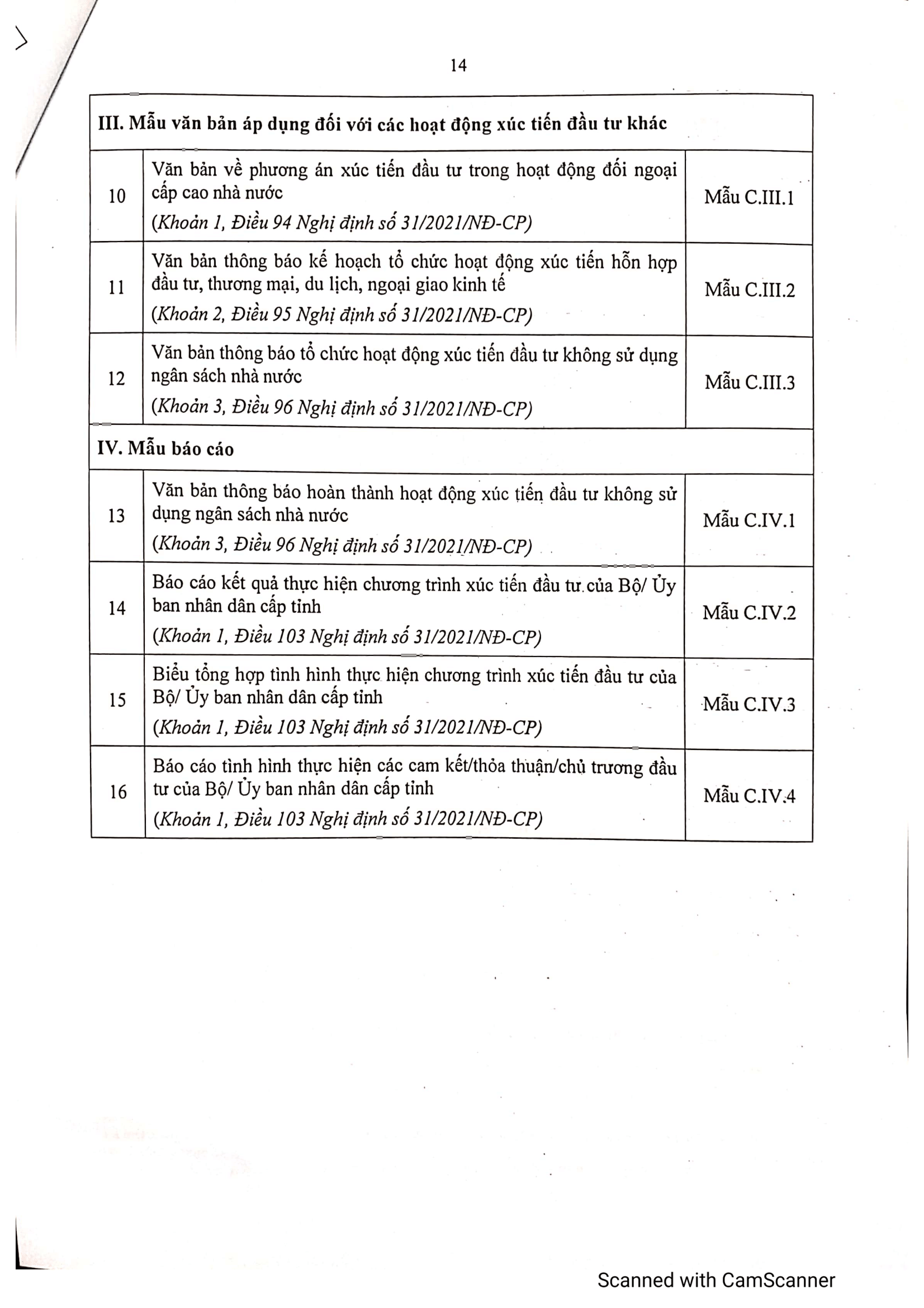 14

| III. Mẫu văn bản áp dụng đối với các hoạt động xúc tiến đầu tư khác | | |
|---|---|---|
| 10 | Văn bản về phương án xúc tiến đầu tư trong hoạt động đối ngoại cấp cao nhà nước *(Khoản 1, Điều 94 Nghị định số 31/2021/NĐ-CP)* | Mẫu C.III.1 |
| 11 | Văn bản thông báo kế hoạch tổ chức hoạt động xúc tiến hỗn hợp đầu tư, thương mại, du lịch, ngoại giao kinh tế *(Khoản 2, Điều 95 Nghị định số 31/2021/NĐ-CP)* | Mẫu C.III.2 |
| 12 | Văn bản thông báo tổ chức hoạt động xúc tiến đầu tư không sử dụng ngân sách nhà nước *(Khoản 3, Điều 96 Nghị định số 31/2021/NĐ-CP)* | Mẫu C.III.3 |
| IV. Mẫu báo cáo | | |
| 13 | Văn bản thông báo hoàn thành hoạt động xúc tiến đầu tư không sử dụng ngân sách nhà nước *(Khoản 3, Điều 96 Nghị định số 31/2021/NĐ-CP)* | Mẫu C.IV.1 |
| 14 | Báo cáo kết quả thực hiện chương trình xúc tiến đầu tư của Bộ/ Ủy ban nhân dân cấp tỉnh *(Khoản 1, Điều 103 Nghị định số 31/2021/NĐ-CP)* | Mẫu C.IV.2 |
| 15 | Biểu tổng hợp tình hình thực hiện chương trình xúc tiến đầu tư của Bộ/ Ủy ban nhân dân cấp tỉnh *(Khoản 1, Điều 103 Nghị định số 31/2021/NĐ-CP)* | Mẫu C.IV.3 |
| 16 | Báo cáo tình hình thực hiện các cam kết/thỏa thuận/chủ trương đầu tư của Bộ/ Ủy ban nhân dân cấp tỉnh *(Khoản 1, Điều 103 Nghị định số 31/2021/NĐ-CP)* | Mẫu C.IV.4 |

Scanned with CamScanner